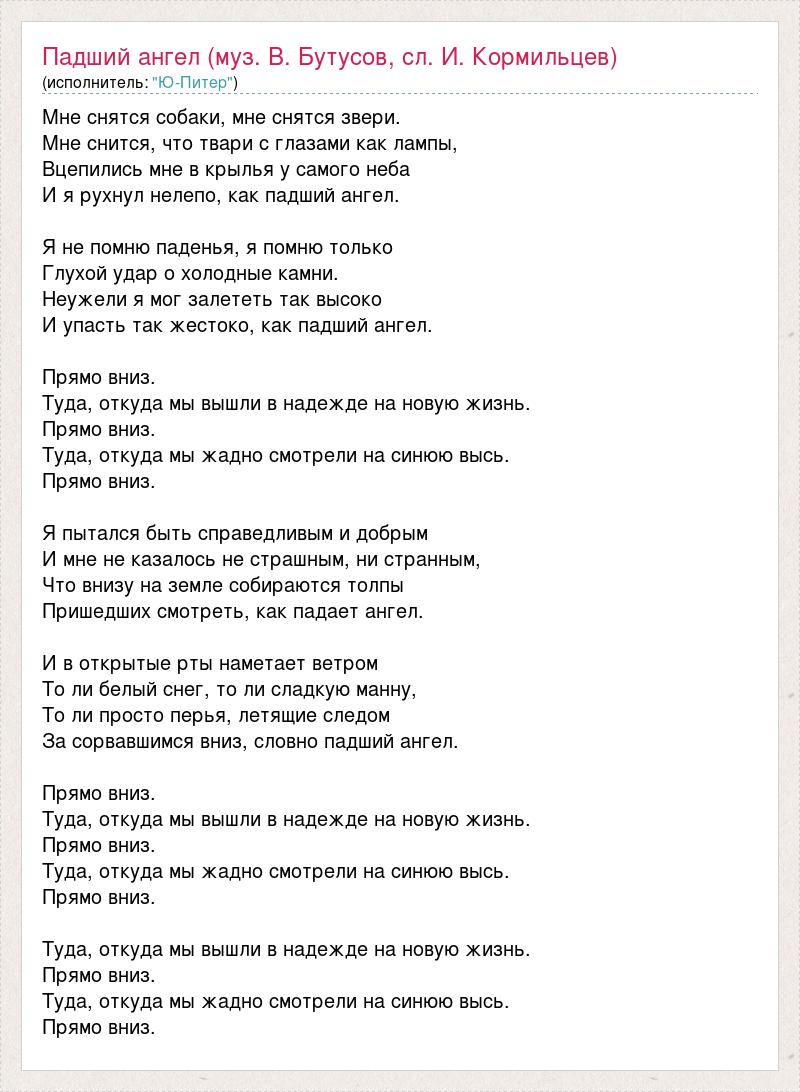 Падший ангел (муз. В. Бутусов, сл. И. Кормильцев)
(исполнитель: "Ю-Питер")

Мне снятся собаки, мне снятся звери.
Мне снится, что твари с глазами как лампы,
Вцепились мне в крылья у самого неба
И я рухнул нелепо, как падший ангел.

Я не помню паденья, я помню только
Глухой удар о холодные камни.
Неужели я мог залететь так высоко
И упасть так жестоко, как падший ангел.

Прямо вниз.
Туда, откуда мы вышли в надежде на новую жизнь.
Прямо вниз.
Туда, откуда мы жадно смотрели на синюю высь.
Прямо вниз.

Я пытался быть справедливым и добрым
И мне не казалось не страшным, ни странным,
Что внизу на земле собираются толпы
Пришедших смотреть, как падает ангел.

И в открытые рты наметает ветром
То ли белый снег, то ли сладкую манну,
То ли просто перья, летящие следом
За сорвавшимся вниз, словно падший ангел.

Прямо вниз.
Туда, откуда мы вышли в надежде на новую жизнь.
Прямо вниз.
Туда, откуда мы жадно смотрели на синюю высь.
Прямо вниз.

Туда, откуда мы вышли в надежде на новую жизнь.
Прямо вниз.
Туда, откуда мы жадно смотрели на синюю высь.
Прямо вниз.